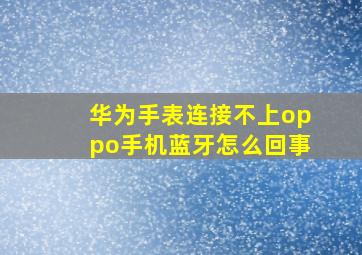 华为手表连接不上oppo手机蓝牙怎么回事